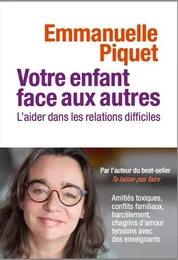 Emmanuelle Piquet

Votre enfant face aux autres

L'aider dans les relations difficiles

Par l'auteur du best-seller
Te laisse pas faire

Amitiés toxiques, conflits familiaux, harcèlement, chagrins d'amour tensions avec des enseignants